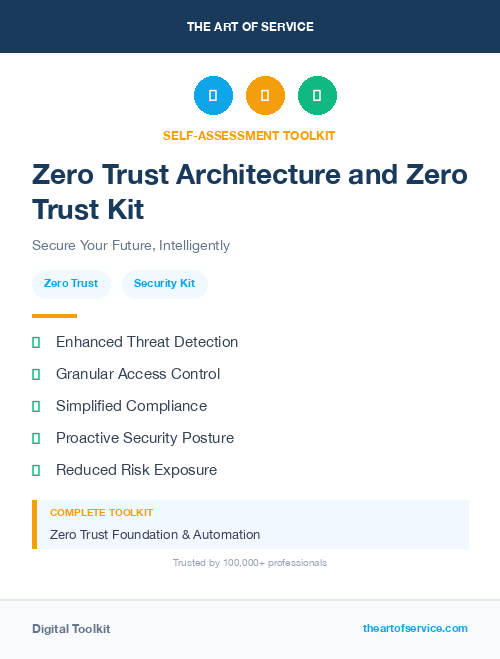 THE ART OF SERVICE

SELF-ASSESSMENT TOOLKIT

Zero Trust Architecture and Zero Trust Kit

Secure Your Future, Intelligently

Zero Trust Security Kit

Enhanced Threat Detection

Granular Access Control

Simplified Compliance

Proactive Security Posture

Reduced Risk Exposure

COMPLETE TOOLKIT

Zero Trust Foundation & Automation

Trusted by 100,000+ professionals

Digital Toolkit

theartofservice.com